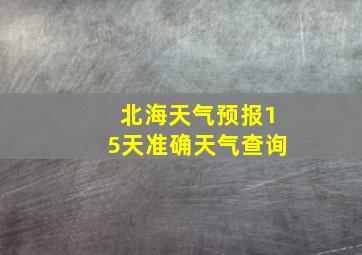 北海天气预报15天准确天气查询